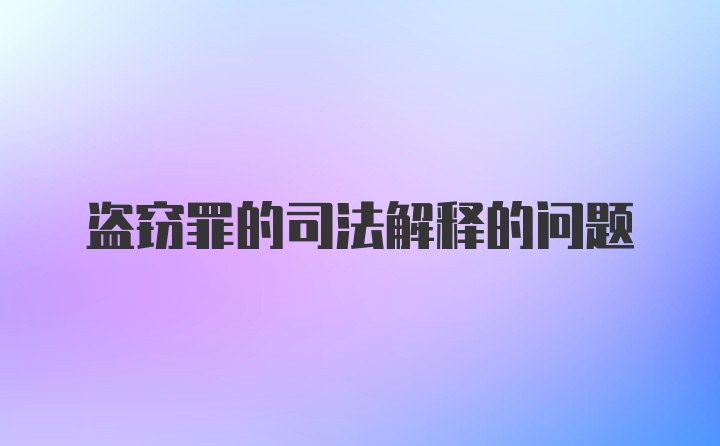 盗窃罪的司法解释的问题